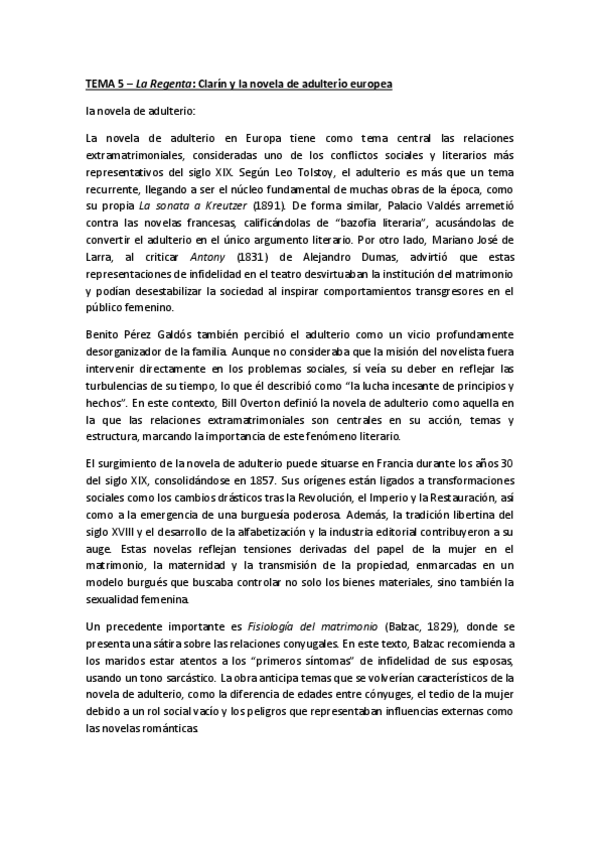 TEMA 5 – La Regenta: Clarín y la novela de adulterio europea

la novela de adulterio:

La novela de adulterio en Europa tiene como tema central las relaciones extramatrimoniales, consideradas uno de los conflictos sociales y literarios más representativos del siglo XIX. Según Leo Tolstoy, el adulterio es más que un tema recurrente, llegando a ser el núcleo fundamental de muchas obras de la época, como su propia La sonata a Kreutzer (1891). De forma similar, Palacio Valdés arremetió contra las novelas francesas, calificándolas de "bazofia literaria", acusándolas de convertir el adulterio en el único argumento literario. Por otro lado, Mariano José de Larra, al criticar Antony (1831) de Alejandro Dumas, advirtió que estas representaciones de infidelidad en el teatro desvirtuaban la institución del matrimonio y podían desestabilizar la sociedad al inspirar comportamientos transgresores en el público femenino.

Benito Pérez Galdós también percibió el adulterio como un vicio profundamente desorganizador de la familia. Aunque no consideraba que la misión del novelista fuera intervenir directamente en los problemas sociales, sí veía su deber en reflejar las turbulencias de su tiempo, lo que él describió como "la lucha incesante de principios y hechos". En este contexto, Bill Overton definió la novela de adulterio como aquella en la que las relaciones extramatrimoniales son centrales en su acción, temas y estructura, marcando la importancia de este fenómeno literario.

El surgimiento de la novela de adulterio puede situarse en Francia durante los años 30 del siglo XIX, consolidándose en 1857. Sus orígenes están ligados a transformaciones sociales como los cambios drásticos tras la Revolución, el Imperio y la Restauración, así como a la emergencia de una burguesía poderosa. Además, la tradición libertina del siglo XVIII y el desarrollo de la alfabetización y la industria editorial contribuyeron a su auge. Estas novelas reflejan tensiones derivadas del papel de la mujer en el matrimonio, la maternidad y la transmisión de la propiedad, enmarcadas en un modelo burgués que buscaba controlar no solo los bienes materiales, sino también la sexualidad femenina.

Un precedente importante es Fisiología del matrimonio (Balzac, 1829), donde se presenta una sátira sobre las relaciones conyugales. En este texto, Balzac recomienda a los maridos estar atentos a los "primeros síntomas" de infidelidad de sus esposas, usando un tono sarcástico. La obra anticipa temas que se volverían característicos de la novela de adulterio, como la diferencia de edades entre cónyuges, el tedio de la mujer debido a un rol social vacío y los peligros que representaban influencias externas como las novelas románticas.